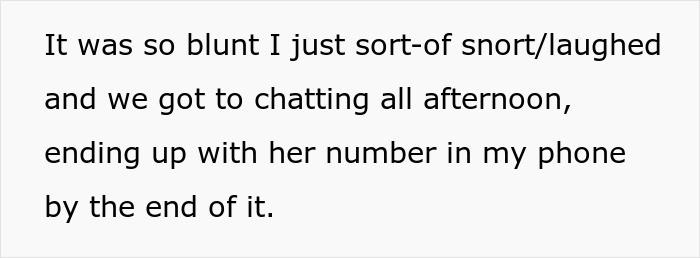 It was so blunt I just sort-of snort/laughed and we got to chatting all afternoon, ending up with her number in my phone by the end of it.